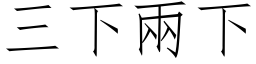 三下兩下